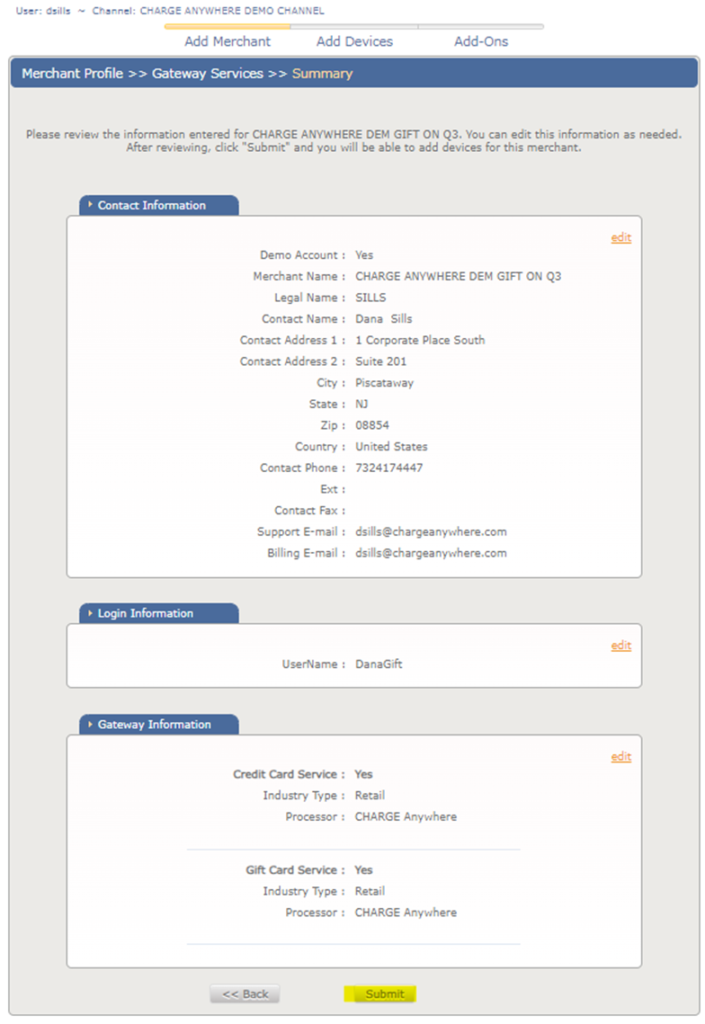 User: dsills ~ Channel: CHARGE ANYWHERE DEMO CHANNEL

Add Merchant Add Devices Add-Ons

Merchant Profile >> Gateway Services >> Summary

Please review the information entered for CHARGE ANYWHERE DEM GIFT ON Q3. You can edit this information as needed. After reviewing, click "Submit" and you will be able to add devices for this merchant.

Contact Information

edit

Demo Account : Yes
Merchant Name : CHARGE ANYWHERE DEM GIFT ON Q3
Legal Name : SILLS
Contact Name : Dana Sills
Contact Address 1 : 1 Corporate Place South
Contact Address 2 : Suite 201
City : Piscataway
State : NJ
Zip : 08854
Country : United States
Contact Phone : 7324174447
Ext :
Contact Fax :
Support E-mail : dsills@chargeanywhere.com
Billing E-mail : dsills@chargeanywhere.com

Login Information

edit

UserName : DanaGift

Gateway Information

edit

Credit Card Service : Yes
Industry Type : Retail
Processor : CHARGE Anywhere

Gift Card Service : Yes
Industry Type : Retail
Processor : CHARGE Anywhere

<< Back Submit